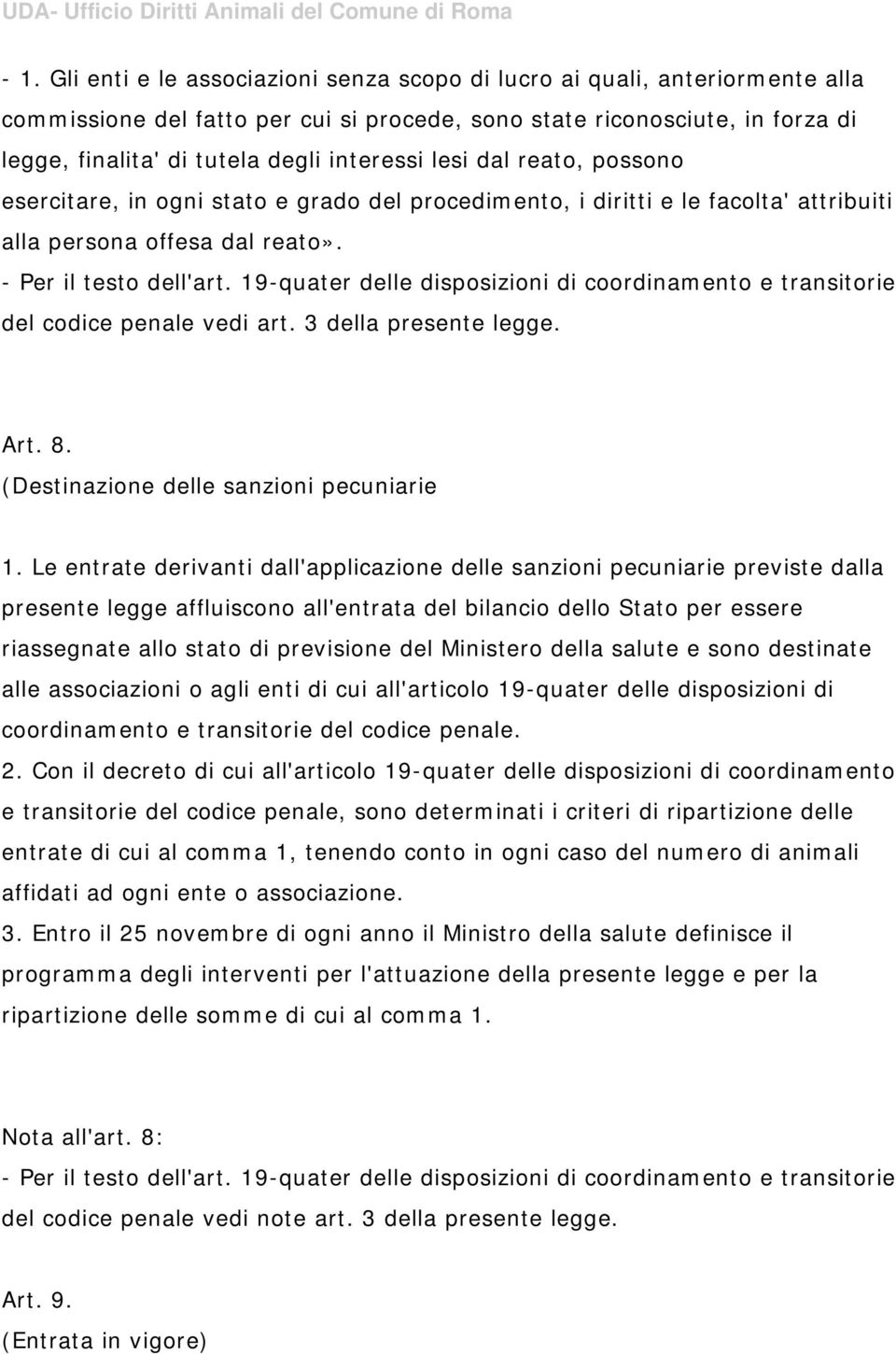 UDA- Ufficio Diritti Animali del Comune di Roma

- 1. Gli enti e le associazioni senza scopo di lucro ai quali, anteriormente alla commissione del fatto per cui si procede, sono state riconosciute, in forza di legge, finalita' di tutela degli interessi lesi dal reato, possono esercitare, in ogni stato e grado del procedimento, i diritti e le facolta' attribuiti alla persona offesa dal reato».
- Per il testo dell'art. 19-quater delle disposizioni di coordinamento e transitorie del codice penale vedi art. 3 della presente legge.

Art. 8.
(Destinazione delle sanzioni pecuniarie

1. Le entrate derivanti dall'applicazione delle sanzioni pecuniarie previste dalla presente legge affluiscono all'entrata del bilancio dello Stato per essere riassegnate allo stato di previsione del Ministero della salute e sono destinate alle associazioni o agli enti di cui all'articolo 19-quater delle disposizioni di coordinamento e transitorie del codice penale.
2. Con il decreto di cui all'articolo 19-quater delle disposizioni di coordinamento e transitorie del codice penale, sono determinati i criteri di ripartizione delle entrate di cui al comma 1, tenendo conto in ogni caso del numero di animali affidati ad ogni ente o associazione.
3. Entro il 25 novembre di ogni anno il Ministro della salute definisce il programma degli interventi per l'attuazione della presente legge e per la ripartizione delle somme di cui al comma 1.

Nota all'art. 8:
- Per il testo dell'art. 19-quater delle disposizioni di coordinamento e transitorie del codice penale vedi note art. 3 della presente legge.

Art. 9.
(Entrata in vigore)